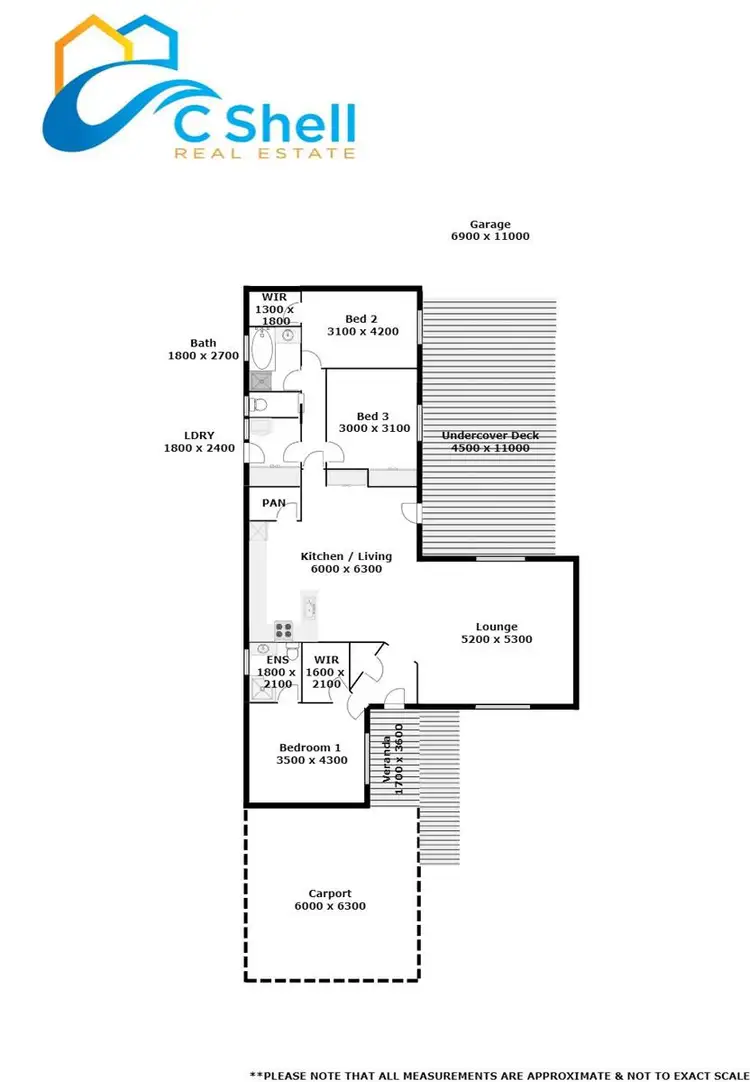 C Shell
REAL ESTATE

Garage
6900 x 11000

WIR
1300 x
1800

Bed 2
3100 x 4200

Bath
1800 x 2700

Bed 3
3000 x 3100

LDRY
1800 x 2400

Undercover Deck
4500 x 11000

PAN

Kitchen / Living
6000 x 6300

Lounge
5200 x 5300

ENS
1800 x
2100

WIR
1600 x
2100

Bedroom 1
3500 x 4300

Veranda
1700 x 3600

Carport
6000 x 6300

**PLEASE NOTE THAT ALL MEASUREMENTS ARE APPROXIMATE & NOT TO EXACT SCALE